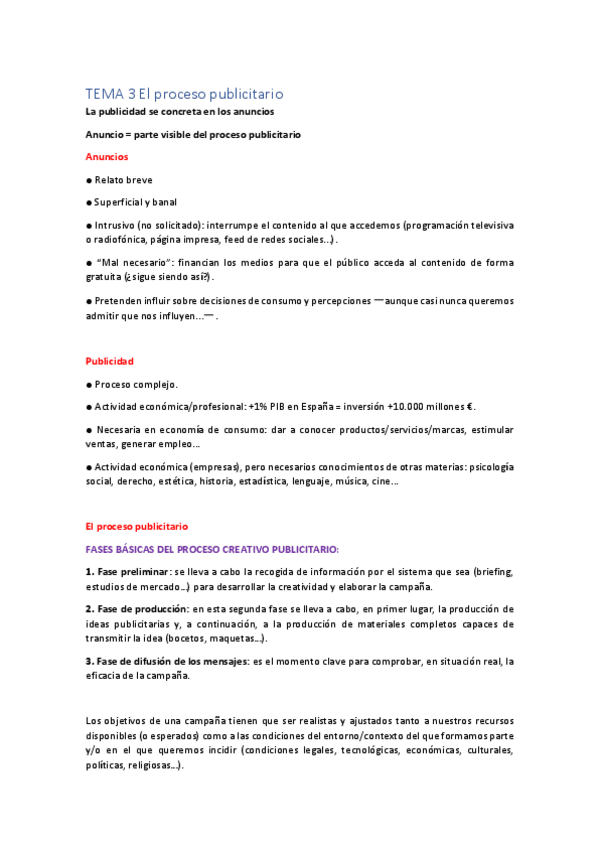 TEMA 3 El proceso publicitario

La publicidad se concreta en los anuncios

Anuncio = parte visible del proceso publicitario

Anuncios

● Relato breve

● Superficial y banal

● Intrusivo (no solicitado): interrumpe el contenido al que accedemos (programación televisiva o radiofónica, página impresa, feed de redes sociales...).

● "Mal necesario": financian los medios para que el público acceda al contenido de forma gratuita (¿sigue siendo así?).

● Pretenden influir sobre decisiones de consumo y percepciones —aunque casi nunca queremos admitir que nos influyen...—.

Publicidad

● Proceso complejo.

● Actividad económica/profesional: +1% PIB en España = inversión +10.000 millones €.

● Necesaria en economía de consumo: dar a conocer productos/servicios/marcas, estimular ventas, generar empleo...

● Actividad económica (empresas), pero necesarios conocimientos de otras materias: psicología social, derecho, estética, historia, estadística, lenguaje, música, cine...

El proceso publicitario

FASES BÁSICAS DEL PROCESO CREATIVO PUBLICITARIO:

1. Fase preliminar: se lleva a cabo la recogida de información por el sistema que sea (briefing, estudios de mercado...) para desarrollar la creatividad y elaborar la campaña.

2. Fase de producción: en esta segunda fase se lleva a cabo, en primer lugar, la producción de ideas publicitarias y, a continuación, a la producción de materiales completos capaces de transmitir la idea (bocetos, maquetas...).

3. Fase de difusión de los mensajes: es el momento clave para comprobar, en situación real, la eficacia de la campaña.

Los objetivos de una campaña tienen que ser realistas y ajustados tanto a nuestros recursos disponibles (o esperados) como a las condiciones del entorno/contexto del que formamos parte y/o en el que queremos incidir (condiciones legales, tecnológicas, económicas, culturales, políticas, religiosas...).